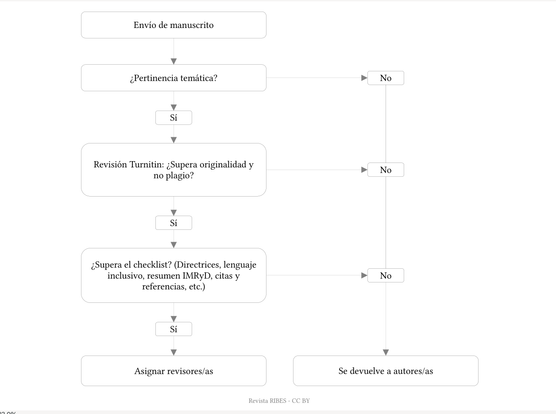 Envío de manuscrito

¿Pertinencia temática?

No

Sí

Revisión Turnitin: ¿Supera originalidad y no plagio?

No

Sí

¿Supera el checklist? (Directrices, lenguaje inclusivo, resumen IMRyD, citas y referencias, etc.)

No

Sí

Asignar revisores/as

Se devuelve a autores/as

Revista RIBES - CC BY